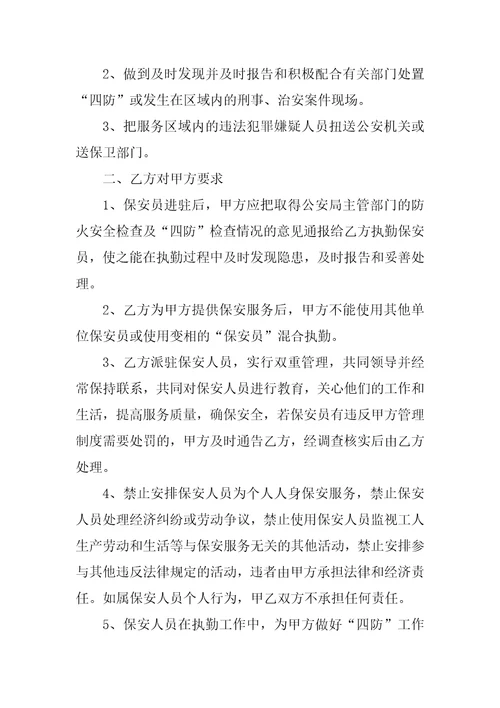 2、做到及时发现并及时报告和积极配合有关部门处置“四防”或发生在区域内的刑事、治安案件现场。

3、把服务区域内的违法犯罪嫌疑人员扭送公安机关或送保卫部门。

二、乙方对甲方要求

1、保安员进驻后，甲方应把取得公安局主管部门的防火安全检查及“四防”检查情况的意见通报给乙方执勤保安员，使之能在执勤过程中及时发现隐患，及时报告和妥善处理。

2、乙方为甲方提供保安服务后，甲方不能使用其他单位保安员或使用变相的“保安员”混合执勤。

3、乙方派驻保安人员，实行双重管理，共同领导并经常保持联系，共同对保安人员进行教育，关心他们的工作和生活，提高服务质量，确保安全，若保安员有违反甲方管理制度需要处罚的，甲方及时通告乙方，经调查核实后由乙方处理。

4、禁止安排保安人员为个人人身保安服务，禁止保安人员处理经济纠纷或劳动争议，禁止使用保安人员监视工人生产劳动和生活等与保安服务无关的其他活动，禁止安排参与其他违反法律规定的活动，违者由甲方承担法律和经济责任。如属保安人员个人行为，甲乙双方不承担任何责任。

5、保安人员在执勤工作中，为甲方做好“四防”工作